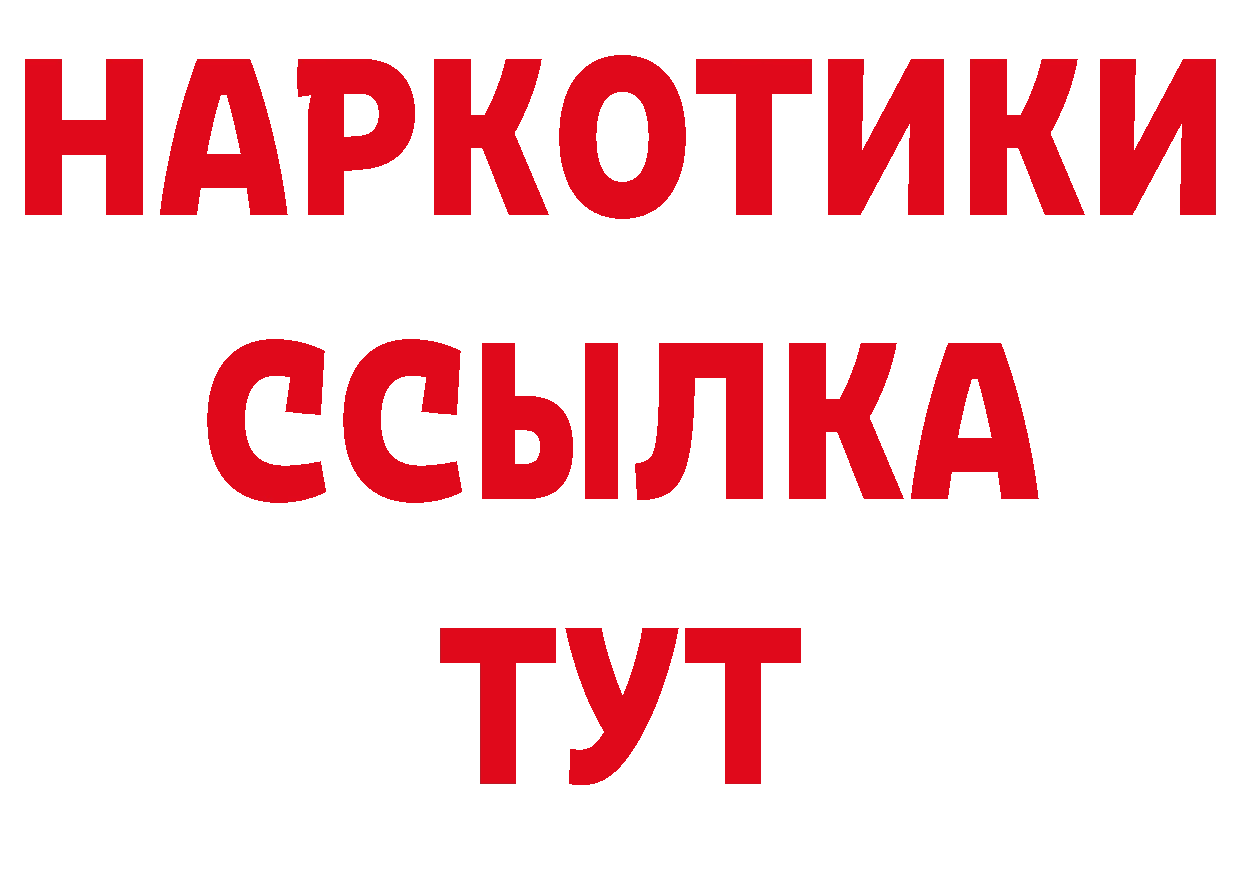 НАРКОТИКИ
ССЫЛКА
ТУТ